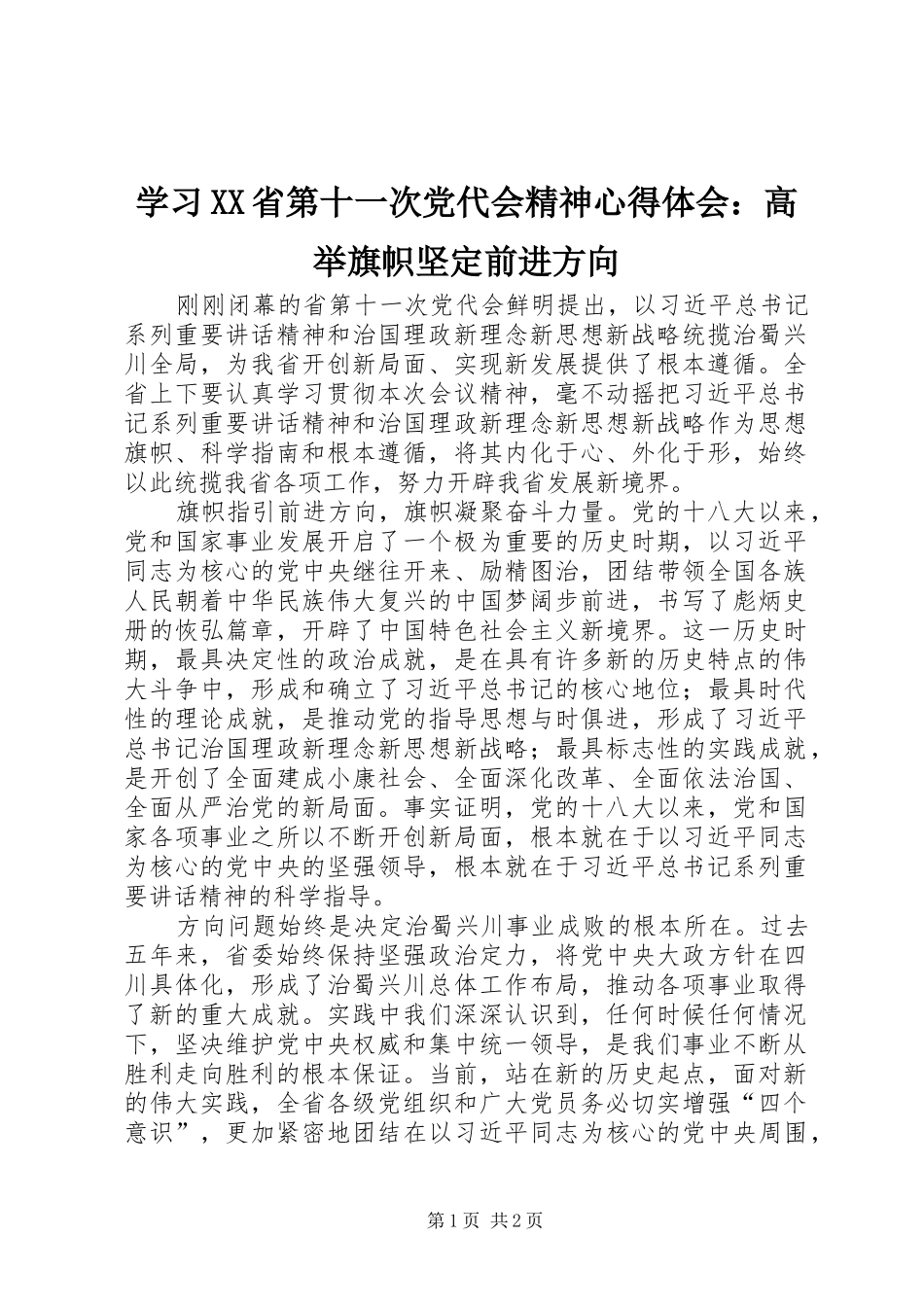 学习XX省第十一次党代会精神心得体会：高举旗帜坚定前进方向

刚刚闭幕的省第十一次党代会鲜明提出，以习近平总书记系列重要讲话精神和治国理政新理念新思想新战略统揽治蜀兴川全局，为我省开创新局面、实现新发展提供了根本遵循。全省上下要认真学习贯彻本次会议精神，毫不动摇把习近平总书记系列重要讲话精神和治国理政新理念新思想新战略作为思想旗帜、科学指南和根本遵循，将其内化于心、外化于形，始终以此统揽我省各项工作，努力开辟我省发展新境界。

旗帜指引前进方向，旗帜凝聚奋斗力量。党的十八大以来，党和国家事业发展开启了一个极为重要的历史时期，以习近平同志为核心的党中央继往开来、励精图治，团结带领全国各族人民朝着中华民族伟大复兴的中国梦阔步前进，书写了彪炳史册的恢弘篇章，开辟了中国特色社会主义新境界。这一历史时期，最具决定性的政治成就，是在具有许多新的历史特点的伟大斗争中，形成和确立了习近平总书记的核心地位；最具时代性的理论成就，是推动党的指导思想与时俱进，形成了习近平总书记治国理政新理念新思想新战略；最具标志性的实践成就，是开创了全面建成小康社会、全面深化改革、全面依法治国、全面从严治党的新局面。事实证明，党的十八大以来，党和国家各项事业之所以不断开创新局面，根本就在于以习近平同志为核心的党中央的坚强领导，根本就在于习近平总书记系列重要讲话精神的科学指导。

方向问题始终是决定治蜀兴川事业成败的根本所在。过去五年来，省委始终保持坚强政治定力，将党中央大政方针在四川具体化，形成了治蜀兴川总体工作布局，推动各项事业取得了新的重大成就。实践中我们深深认识到，任何时候任何情况下，坚决维护党中央权威和集中统一领导，是我们事业不断从胜利走向胜利的根本保证。当前，站在新的历史起点，面对新的伟大实践，全省各级党组织和广大党员务必切实增强“四个意识”，更加紧密地团结在以习近平同志为核心的党中央周围，

第1页 共2页